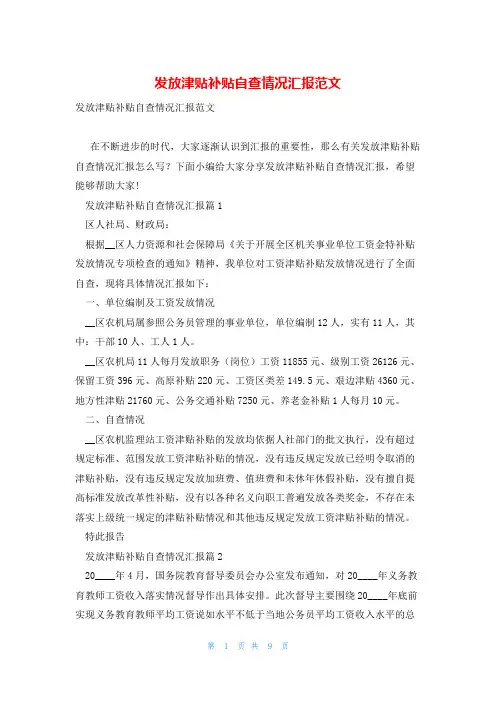 发放津贴补贴自查情况汇报范文

发放津贴补贴自查情况汇报范文

在不断进步的时代，大家逐渐认识到汇报的重要性，那么有关发放津贴补贴自查情况汇报怎么写？下面小编给大家分享发放津贴补贴自查情况汇报，希望能够帮助大家！

发放津贴补贴自查情况汇报篇1

区人社局、财政局：

根据__区人力资源和社会保障局《关于开展全区机关事业单位工资金特补贴发放情况专项检查的通知》精神，我单位对工资津贴补贴发放情况进行了全面自查，现将具体情况汇报如下：

一、单位编制及工资发放情况

__区农机局属参照公务员管理的事业单位，单位编制12人，实有11人，其中：干部10人、工人1人。

__区农机局11人每月发放职务（岗位）工资11855元、级别工资26126元、保留工资396元、高原补贴220元、工资区类差149.5元、艰边津贴4360元、地方性津贴21760元、公务交通补贴7250元、养老金补贴1人每月10元。

二、自查情况

__区农机监理站工资津贴补贴的发放均依据人社部门的批文执行，没有超过规定标准、范围发放工资津贴补贴的情况，没有违反规定发放已经明令取消的津贴补贴，没有违反规定发放加班费、值班费和未休年休假补贴，没有擅自提高标准发放改革性补贴，没有以各种名义向职工普遍发放各类奖金，不存在未落实上级统一规定的津贴补贴情况和其他违反规定发放工资津贴补贴的情况。

特此报告

发放津贴补贴自查情况汇报篇2

20____年4月，国务院教育督导委员会办公室发布通知，对20____年义务教育教师工资收入落实情况督导作出具体安排。此次督导主要围绕20____年底前实现义务教育教师平均工资说如水平不低于当地公务员平均工资收入水平的总

第 1 页 共 9 页